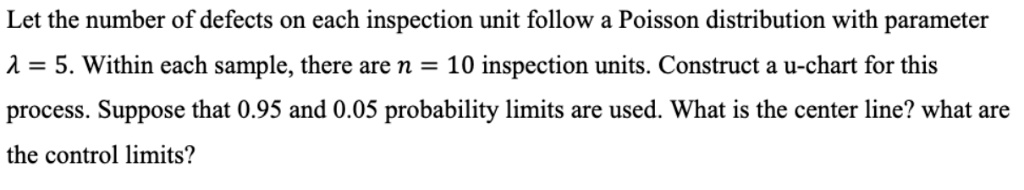 Let the number of defects on each inspection unit follow a Poisson distribution with parameter $\lambda = 5$. Within each sample, there are $n = 10$ inspection units. Construct a u-chart for this process. Suppose that 0.95 and 0.05 probability limits are used. What is the center line? what are the control limits?